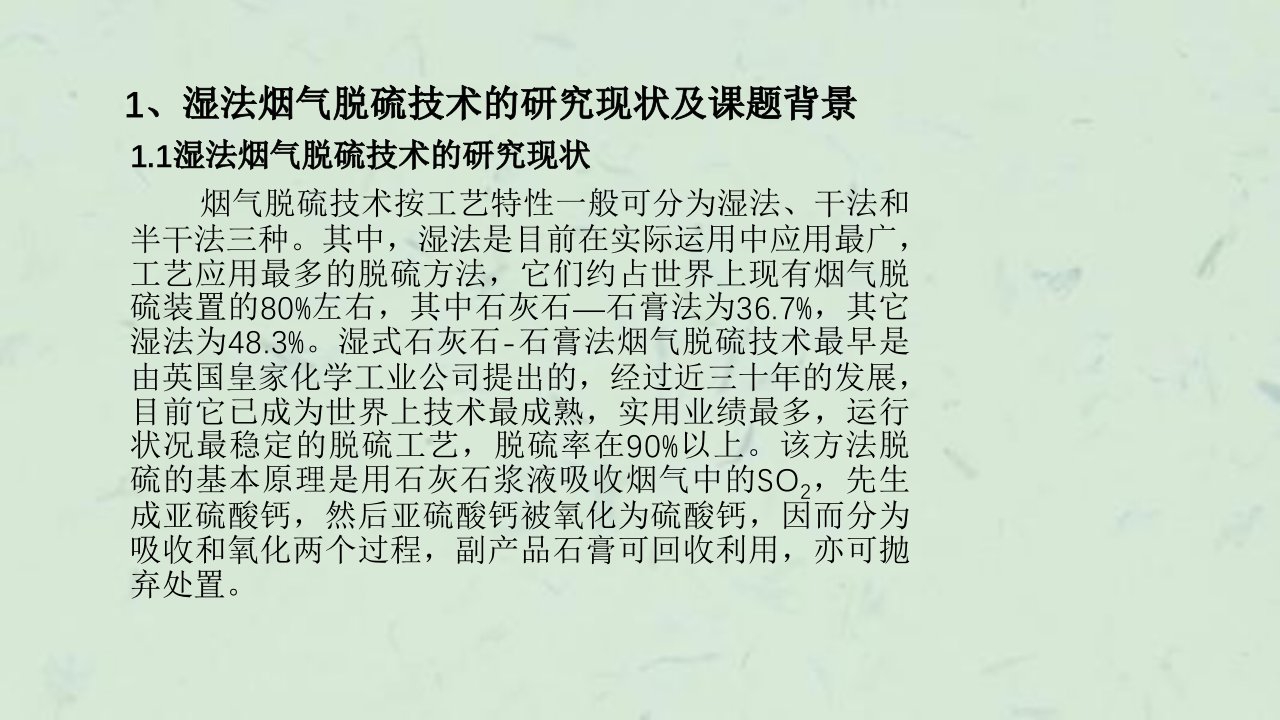 1、湿法烟气脱硫技术的研究现状及课题背景

1.1湿法烟气脱硫技术的研究现状

烟气脱硫技术按工艺特性一般可分为湿法、干法和半干法三种。其中，湿法是目前在实际运用中应用最广，工艺应用最多的脱硫方法，它们约占世界上现有烟气脱硫装置的80%左右，其中石灰石—石膏法为36.7%，其它湿法为48.3%。湿式石灰石-石膏法烟气脱硫技术最早是由英国皇家化学工业公司提出的，经过近三十年的发展，目前它已成为世界上技术最成熟，实用业绩最多，运行状况最稳定的脱硫工艺，脱硫率在90%以上。该方法脱硫的基本原理是用石灰石浆液吸收烟气中的$SO_2$，先生成亚硫酸钙，然后亚硫酸钙被氧化为硫酸钙，因而分为吸收和氧化两个过程，副产品石膏可回收利用，亦可抛弃处置。